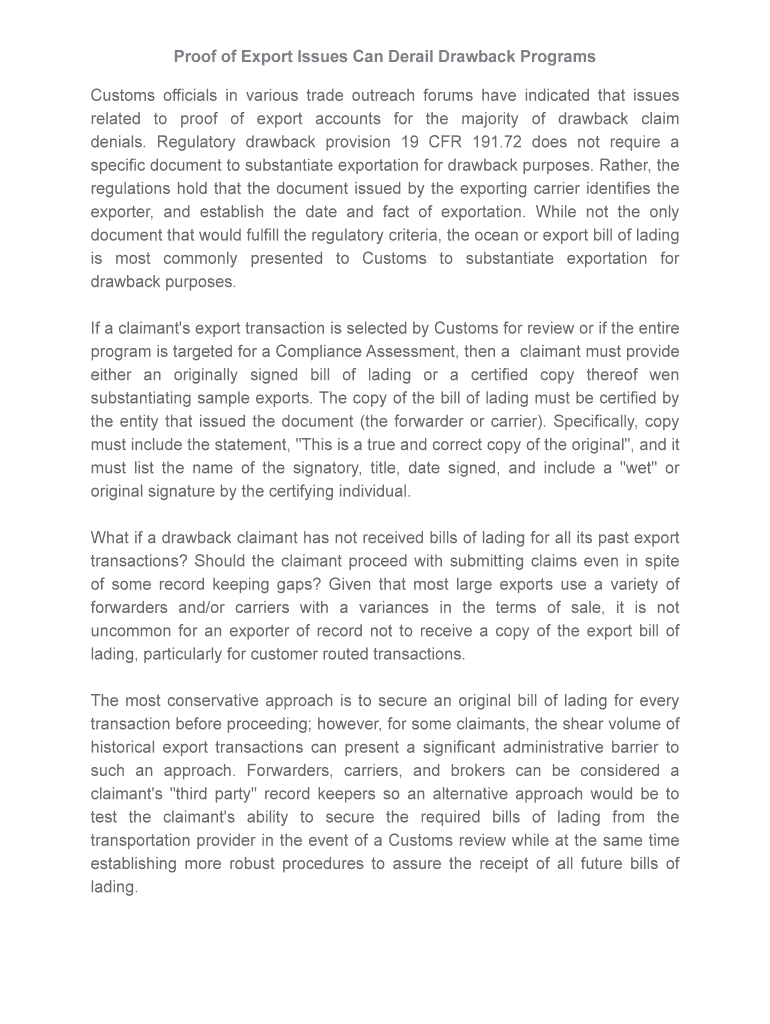 Proof of Export Issues Can Derail Drawback Programs

Customs officials in various trade outreach forums have indicated that issues related to proof of export accounts for the majority of drawback claim denials. Regulatory drawback provision 19 CFR 191.72 does not require a specific document to substantiate exportation for drawback purposes. Rather, the regulations hold that the document issued by the exporting carrier identifies the exporter, and establish the date and fact of exportation. While not the only document that would fulfill the regulatory criteria, the ocean or export bill of lading is most commonly presented to Customs to substantiate exportation for drawback purposes.

If a claimant's export transaction is selected by Customs for review or if the entire program is targeted for a Compliance Assessment, then a claimant must provide either an originally signed bill of lading or a certified copy thereof wen substantiating sample exports. The copy of the bill of lading must be certified by the entity that issued the document (the forwarder or carrier). Specifically, copy must include the statement, "This is a true and correct copy of the original", and it must list the name of the signatory, title, date signed, and include a "wet" or original signature by the certifying individual.

What if a drawback claimant has not received bills of lading for all its past export transactions? Should the claimant proceed with submitting claims even in spite of some record keeping gaps? Given that most large exports use a variety of forwarders and/or carriers with a variances in the terms of sale, it is not uncommon for an exporter of record not to receive a copy of the export bill of lading, particularly for customer routed transactions.

The most conservative approach is to secure an original bill of lading for every transaction before proceeding; however, for some claimants, the shear volume of historical export transactions can present a significant administrative barrier to such an approach. Forwarders, carriers, and brokers can be considered a claimant's "third party" record keepers so an alternative approach would be to test the claimant's ability to secure the required bills of lading from the transportation provider in the event of a Customs review while at the same time establishing more robust procedures to assure the receipt of all future bills of lading.